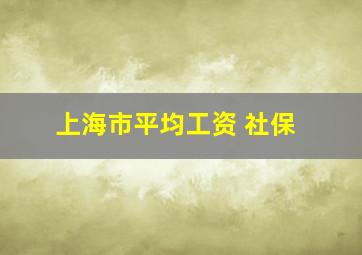 上海市平均工资 社保